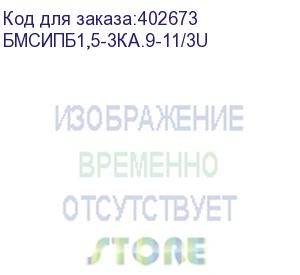 Код для заказа:402673
БМСИПБ1,5-3КА.9-11/3U

ИЗОБРАЖЕНИЕ
ВРЕМЕННО
ОТСУТСТВУЕТ
STORE